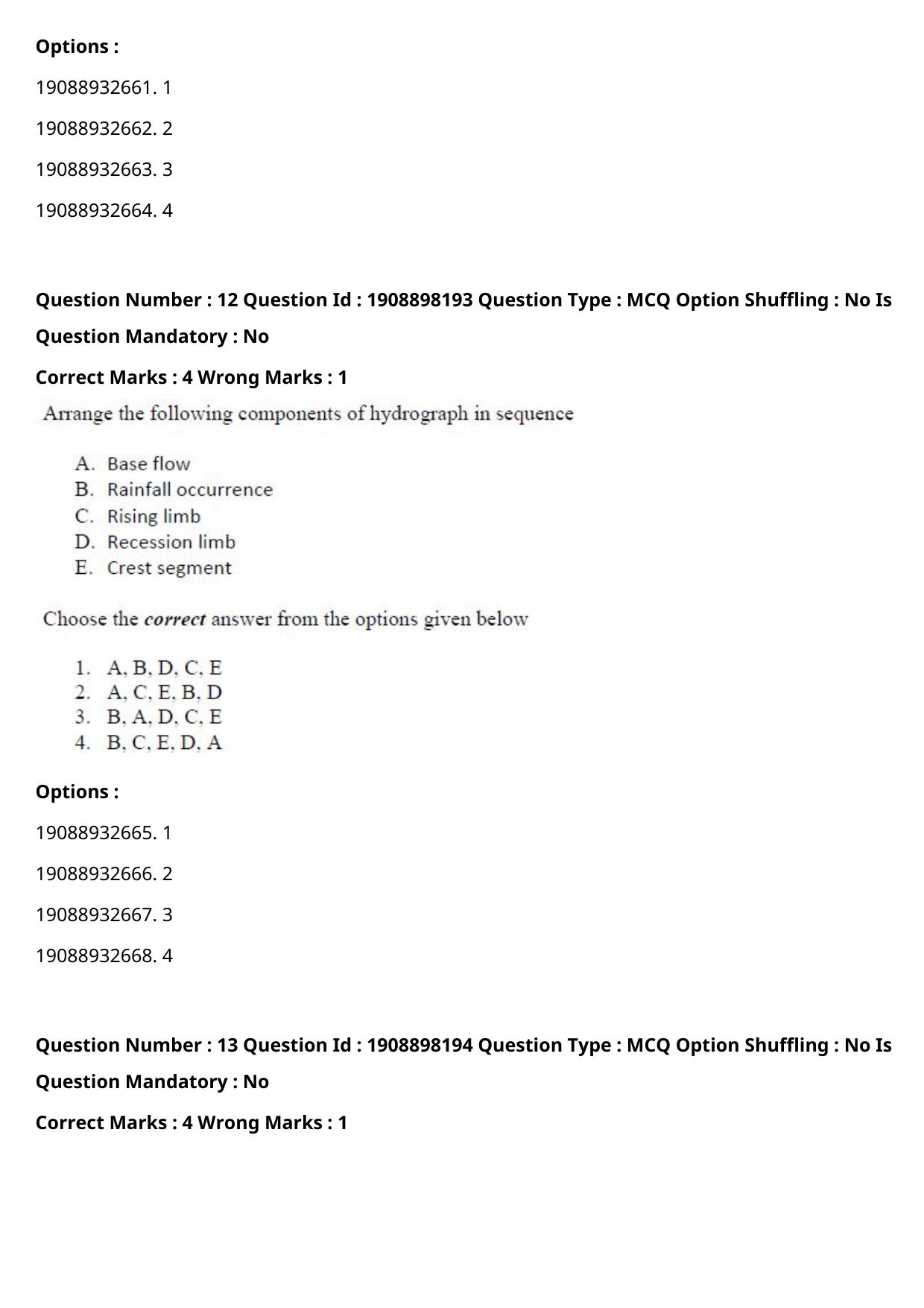 Options :

19088932661. 1

19088932662. 2

19088932663. 3

19088932664. 4

Question Number : 12 Question Id : 1908898193 Question Type : MCQ Option Shuffling : No Is Question Mandatory : No

Correct Marks : 4 Wrong Marks : 1

Arrange the following components of hydrograph in sequence

A. Base flow
B. Rainfall occurrence
C. Rising limb
D. Recession limb
E. Crest segment

Choose the correct answer from the options given below

1. A, B, D, C, E
2. A, C, E, B, D
3. B, A, D, C, E
4. B, C, E, D, A

Options :

19088932665. 1

19088932666. 2

19088932667. 3

19088932668. 4

Question Number : 13 Question Id : 1908898194 Question Type : MCQ Option Shuffling : No Is Question Mandatory : No

Correct Marks : 4 Wrong Marks : 1